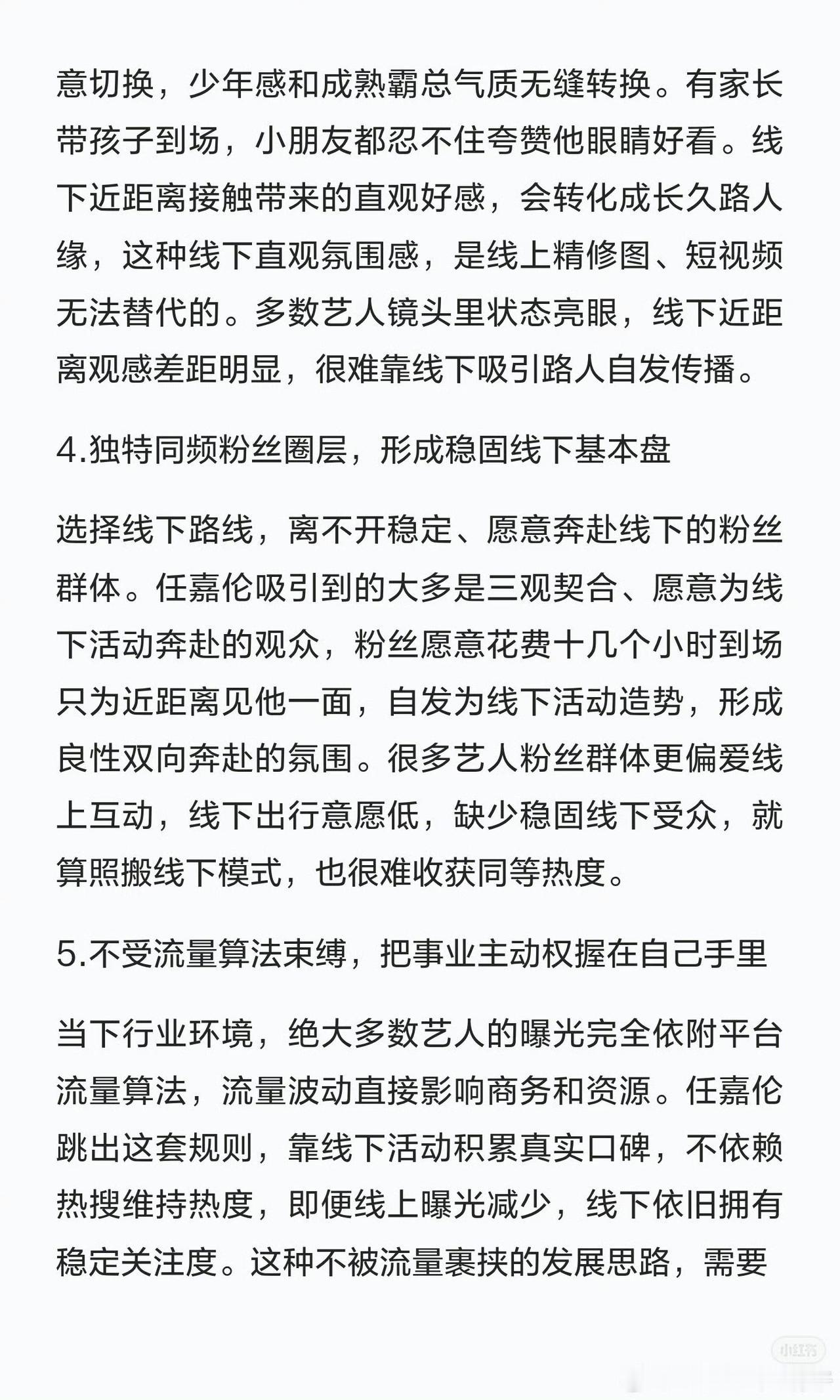 意切换，少年感和成熟霸总气质无缝转换。有家长带孩子到场，小朋友都忍不住夸赞他眼睛好看。线下近距离接触带来的直观好感，会转化成长久路人缘，这种线下直观氛围感，是线上精修图、短视频无法替代的。多数艺人镜头里状态亮眼，线下近距离观感差距明显，很难靠线下吸引路人自发传播。

4.独特同频粉丝圈层，形成稳固线下基本盘

选择线下路线，离不开稳定、愿意奔赴线下的粉丝群体。任嘉伦吸引到的大多是三观契合、愿意为线下活动奔赴的观众，粉丝愿意花费十几个小时到场只为近距离见他一面，自发为线下活动造势，形成良性双向奔赴的氛围。很多艺人粉丝群体更偏爱线上互动，线下出行意愿低，缺少稳固线下受众，就算照搬线下模式，也很难收获同等热度。

5.不受流量算法束缚，把事业主动权握在自己手里

当下行业环境，绝大多数艺人的曝光完全依附平台流量算法，流量波动直接影响商务和资源。任嘉伦跳出这套规则，靠线下活动积累真实口碑，不依赖热搜维持热度，即便线上曝光减少，线下依旧拥有稳定关注度。这种不被流量裹挟的发展思路，需要

小红书